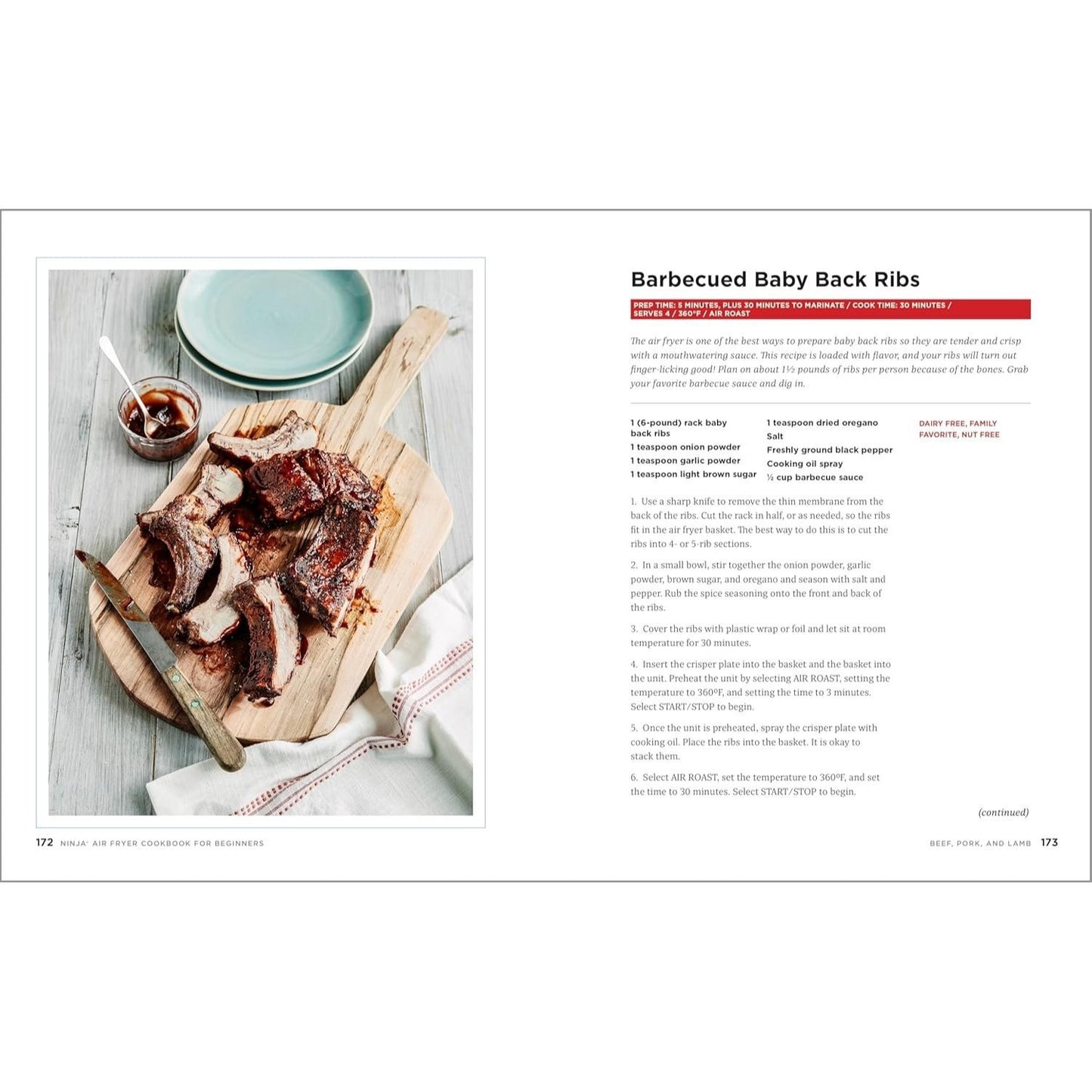 Barbecued Baby Back Ribs

PREP TIME: 5 MINUTES, PLUS 30 MINUTES TO MARINATE / COOK TIME: 30 MINUTES / SERVES 4 / 360°F / AIR ROAST

The air fryer is one of the best ways to prepare baby back ribs so they are tender and crisp with a mouthwatering sauce. This recipe is loaded with flavor, and your ribs will turn out finger-licking good! Plan on about 1½ pounds of ribs per person because of the bones. Grab your favorite barbecue sauce and dig in.

1 (6-pound) rack baby back ribs
1 teaspoon onion powder
1 teaspoon garlic powder
1 teaspoon light brown sugar

1 teaspoon dried oregano
Salt
Freshly ground black pepper
Cooking oil spray
½ cup barbecue sauce

DAIRY FREE, FAMILY FAVORITE, NUT FREE

1. Use a sharp knife to remove the thin membrane from the back of the ribs. Cut the rack in half, or as needed, so the ribs fit in the air fryer basket. The best way to do this is to cut the ribs into 4- or 5-rib sections.

2. In a small bowl, stir together the onion powder, garlic powder, brown sugar, and oregano and season with salt and pepper. Rub the spice seasoning onto the front and back of the ribs.

3. Cover the ribs with plastic wrap or foil and let sit at room temperature for 30 minutes.

4. Insert the crisper plate into the basket and the basket into the unit. Preheat the unit by selecting AIR ROAST, setting the temperature to 360°F, and setting the time to 3 minutes. Select START/STOP to begin.

5. Once the unit is preheated, spray the crisper plate with cooking oil. Place the ribs into the basket. It is okay to stack them.

6. Select AIR ROAST, set the temperature to 360°F, and set the time to 30 minutes. Select START/STOP to begin.

(continued)

172 NINJA® AIR FRYER COOKBOOK FOR BEGINNERS

BEEF, PORK, AND LAMB 173